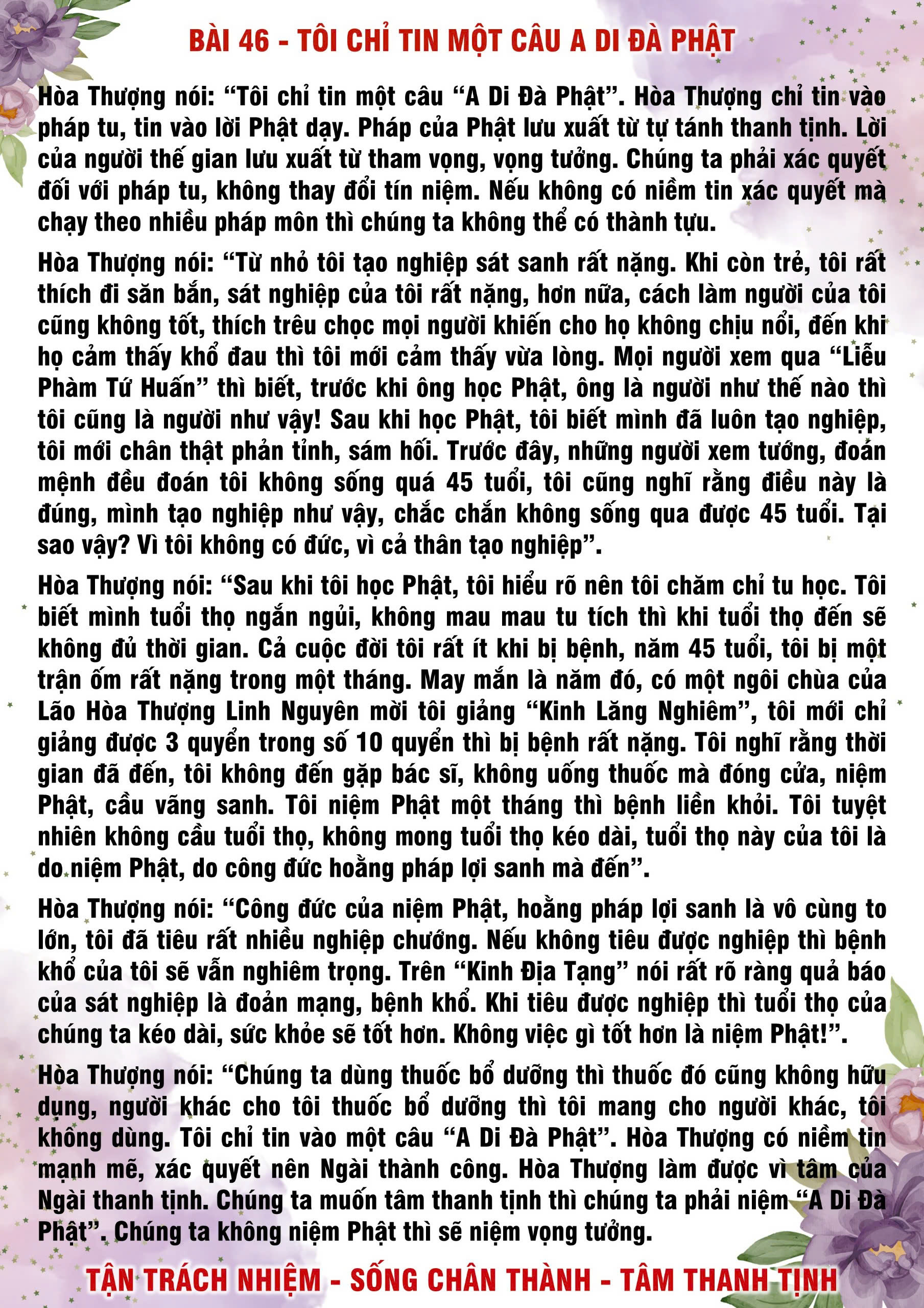 BÀI 46 - TÔI CHỈ TIN MỘT CÂU A DI ĐÀ PHẬT

Hòa Thượng nói: “Tôi chỉ tin một câu “A Di Đà Phật”. Hòa Thượng chỉ tin vào pháp tu, tin vào lời Phật dạy. Pháp của Phật lưu xuất từ tự tánh thanh tịnh. Lời của người thế gian lưu xuất từ tham vọng, vọng tưởng. Chúng ta phải xác quyết đối với pháp tu, không thay đổi tín niệm. Nếu không có niềm tin xác quyết mà chạy theo nhiều pháp môn thì chúng ta không thể có thành tựu.

Hòa Thượng nói: “Từ nhỏ tôi tạo nghiệp sát sanh rất nặng. Khi còn trẻ, tôi rất thích đi săn bắn, sát nghiệp của tôi rất nặng, hơn nữa, cách làm người của tôi cũng không tốt, thích trêu chọc mọi người khiến cho họ không chịu nổi, đến khi họ cảm thấy khổ đau thì tôi mới cảm thấy vừa lòng. Mọi người xem qua “Liễu Phàm Tứ Huấn” thì biết, trước khi ông học Phật, ông là người như thế nào thì tôi cũng là người như vậy! Sau khi học Phật, tôi biết mình đã luôn tạo nghiệp, tôi mới chân thật phản tỉnh, sám hối. Trước đây, những người xem tướng, đoán mệnh đều đoán tôi không sống quá 45 tuổi, tôi cũng nghĩ rằng điều này là đúng, mình tạo nghiệp như vậy, chắc chắn không sống qua được 45 tuổi. Tại sao vậy? Vì tôi không có đức, vì cả thân tạo nghiệp”.

Hòa Thượng nói: “Sau khi tôi học Phật, tôi hiểu rõ nên tôi chăm chỉ tu học. Tôi biết mình tuổi thọ ngắn ngủi, không mau mau tu tích thì khi tuổi thọ đến sẽ không đủ thời gian. Cả cuộc đời tôi rất ít khi bị bệnh, năm 45 tuổi, tôi bị một trận ốm rất nặng trong một tháng. May mắn là năm đó, có một ngôi chùa của Lão Hòa Thượng Linh Nguyên mời tôi giảng “Kinh Lăng Nghiêm”, tôi mới chỉ giảng được 3 quyển trong số 10 quyển thì bị bệnh rất nặng. Tôi nghĩ rằng thời gian đã đến, tôi không đến gặp bác sĩ, không uống thuốc mà đóng cửa, niệm Phật, cầu vãng sanh. Tôi niệm Phật một tháng thì bệnh liền khỏi. Tôi tuyệt nhiên không cầu tuổi thọ, không mong tuổi thọ kéo dài, tuổi thọ này của tôi là do niệm Phật, do công đức hoằng pháp lợi sanh mà đến”.

Hòa Thượng nói: “Công đức của niệm Phật, hoằng pháp lợi sanh là vô cùng to lớn, tôi đã tiêu rất nhiều nghiệp chướng. Nếu không tiêu được nghiệp thì bệnh khổ của tôi sẽ vẫn nghiêm trọng. Trên “Kinh Địa Tạng” nói rất rõ ràng quả báo của sát nghiệp là đoản mạng, bệnh khổ. Khi tiêu được nghiệp thì tuổi thọ của chúng ta kéo dài, sức khỏe sẽ tốt hơn. Không việc gì tốt hơn là niệm Phật!”.

Hòa Thượng nói: “Chúng ta dùng thuốc bổ dưỡng thì thuốc đó cũng không hữu dụng, người khác cho tôi thuốc bổ dưỡng thì tôi mang cho người khác, tôi không dùng. Tôi chỉ tin vào một câu “A Di Đà Phật”. Hòa Thượng có niềm tin mạnh mẽ, xác quyết nên Ngài thành công. Hòa Thượng làm được vì tâm của Ngài thanh tịnh. Chúng ta muốn tâm thanh tịnh thì chúng ta phải niệm “A Di Đà Phật”. Chúng ta không niệm Phật thì sẽ niệm vọng tưởng.

TẬN TRÁCH NHIỆM - SỐNG CHÂN THÀNH - TÂM THANH TỊNH